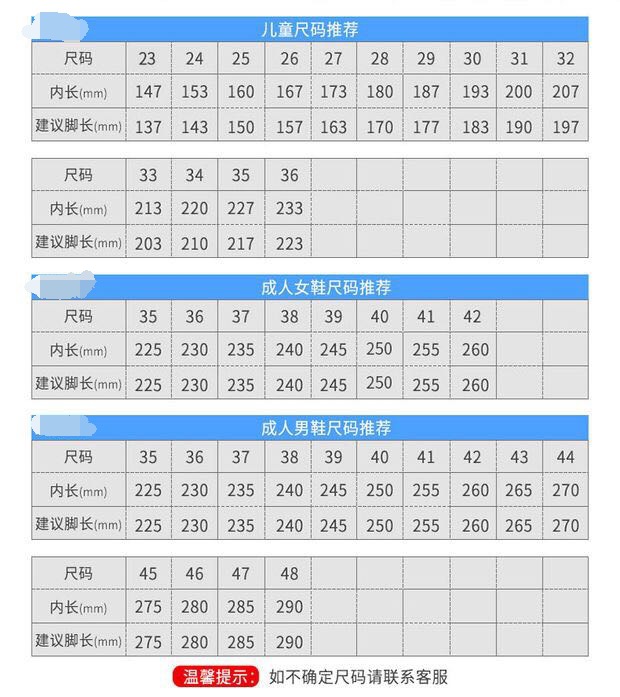 儿童尺码推荐

| 尺码 | 23 | 24 | 25 | 26 | 27 | 28 | 29 | 30 | 31 | 32 |
|---|---|---|---|---|---|---|---|---|---|---|
| 内长(mm) | 147 | 153 | 160 | 167 | 173 | 180 | 187 | 193 | 200 | 207 |
| 建议脚长(mm) | 137 | 143 | 150 | 157 | 163 | 170 | 177 | 183 | 190 | 197 |

| 尺码 | 33 | 34 | 35 | 36 | | | | | | |
|---|---|---|---|---|---|---|---|---|---|---|
| 内长(mm) | 213 | 220 | 227 | 233 | | | | | | |
| 建议脚长(mm) | 203 | 210 | 217 | 223 | | | | | | |

成人女鞋尺码推荐

| 尺码 | 35 | 36 | 37 | 38 | 39 | 40 | 41 | 42 | | |
|---|---|---|---|---|---|---|---|---|---|---|
| 内长(mm) | 225 | 230 | 235 | 240 | 245 | 250 | 255 | 260 | | |
| 建议脚长(mm) | 225 | 230 | 235 | 240 | 245 | 250 | 255 | 260 | | |

成人男鞋尺码推荐

| 尺码 | 35 | 36 | 37 | 38 | 39 | 40 | 41 | 42 | 43 | 44 |
|---|---|---|---|---|---|---|---|---|---|---|
| 内长(mm) | 225 | 230 | 235 | 240 | 245 | 250 | 255 | 260 | 265 | 270 |
| 建议脚长(mm) | 225 | 230 | 235 | 240 | 245 | 250 | 255 | 260 | 265 | 270 |

| 尺码 | 45 | 46 | 47 | 48 | | | | | | |
|---|---|---|---|---|---|---|---|---|---|---|
| 内长(mm) | 275 | 280 | 285 | 290 | | | | | | |
| 建议脚长(mm) | 275 | 280 | 285 | 290 | | | | | | |

温馨提示: 如不确定尺码请联系客服